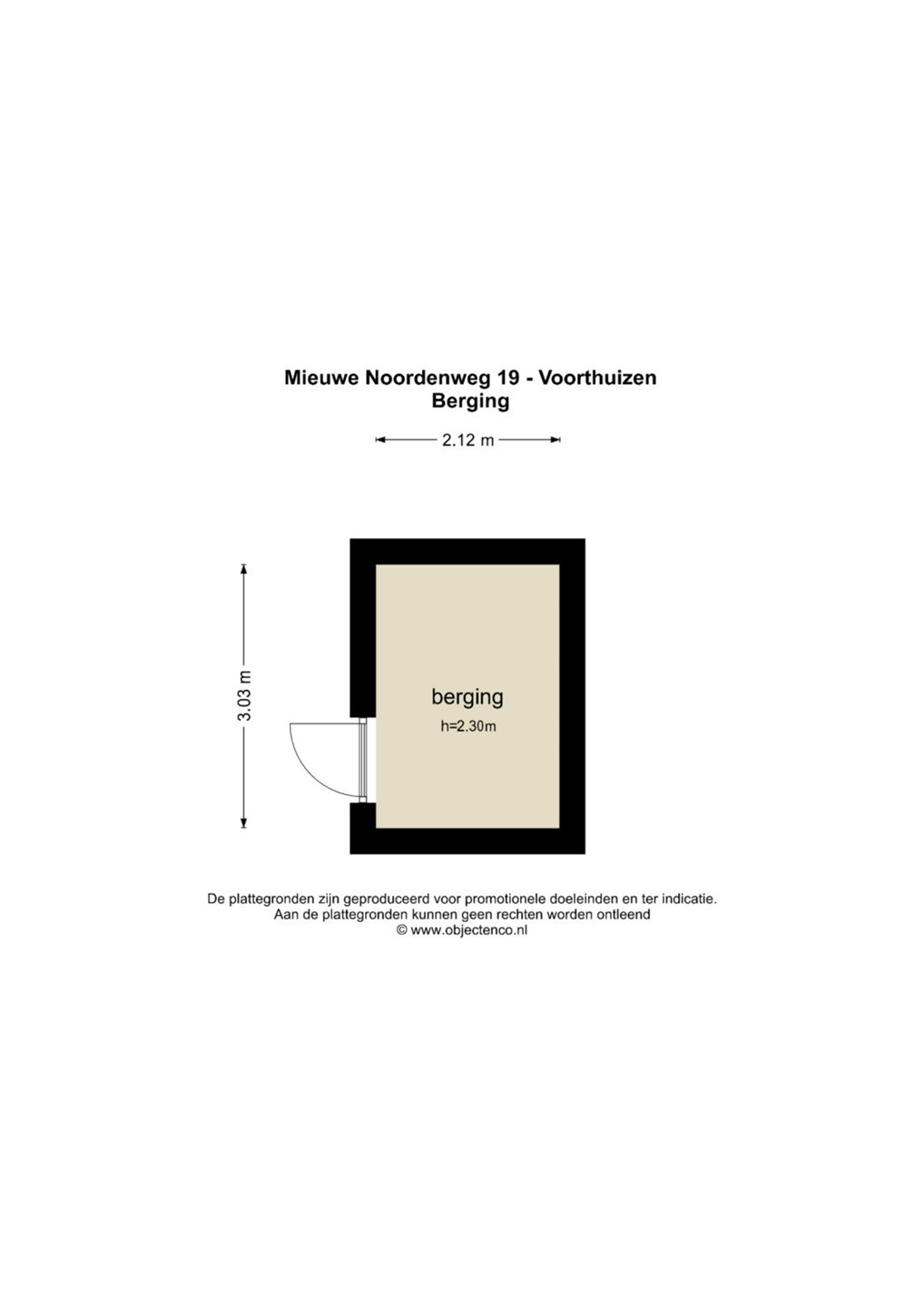 Mieuwe Noordenweg 19 - Voorthuizen
Berging

2.12 m

3.03 m

berging
h=2.30m

De plattegronden zijn geproduceerd voor promotionele doeleinden en ter indicatie.
Aan de plattegronden kunnen geen rechten worden ontleend
© www.objectenco.nl